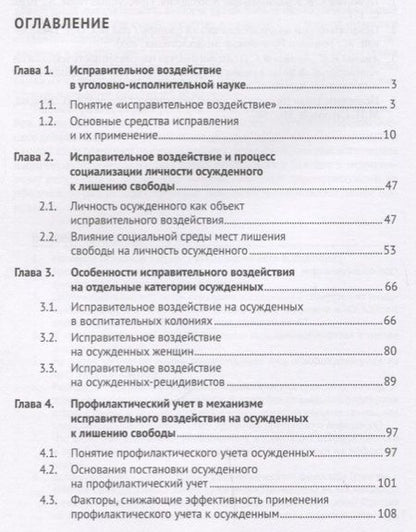 ОГЛАВЛЕНИЕ

Глава 1. Исправительное воздействие в уголовно-исполнительной науке 3

1.1. Понятие «исправительное воздействие» 3

1.2. Основные средства исправления и их применение 10

Глава 2. Исправительное воздействие и процесс социализации личности осужденного к лишению свободы 47

2.1. Личность осужденного как объект исправительного воздействия 47

2.2. Влияние социальной среды мест лишения свободы на личность осужденного 53

Глава 3. Особенности исправительного воздействия на отдельные категории осужденных 66

3.1. Исправительное воздействие на осужденных в воспитательных колониях 66

3.2. Исправительное воздействие на осужденных женщин 80

3.3. Исправительное воздействие на осужденных-рецидивистов 89

Глава 4. Профилактический учет в механизме исправительного воздействия на осужденных к лишению свободы 97

4.1. Понятие профилактического учета осужденных 97

4.2. Основания постановки осужденного на профилактический учет 101

4.3. Факторы, снижающие эффективность применения профилактического учета к осужденным 108